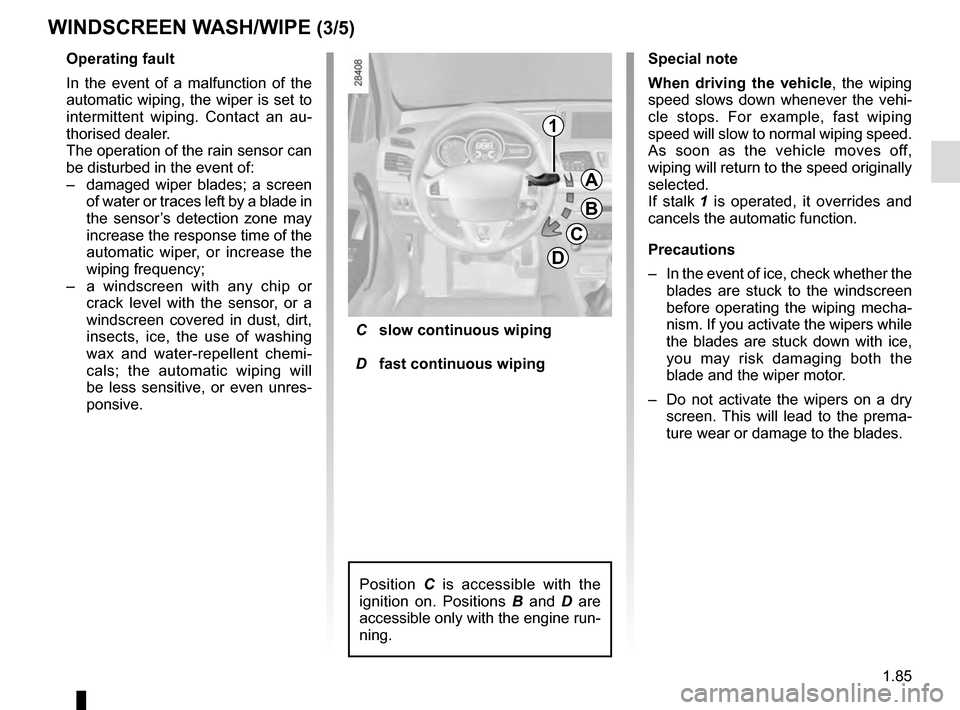 WINDSCREEN WASH/WIPE (3/5)

Operating fault

In the event of a malfunction of the automatic wiping, the wiper is set to intermittent wiping. Contact an authorised dealer.
The operation of the rain sensor can be disturbed in the event of:
– damaged wiper blades; a screen of water or traces left by a blade in the sensor's detection zone may increase the response time of the automatic wiper, or increase the wiping frequency;
– a windscreen with any chip or crack level with the sensor, or a windscreen covered in dust, dirt, insects, ice, the use of washing wax and water-repellent chemicals; the automatic wiping will be less sensitive, or even unresponsive.

28408

1
A
B
C
D

C slow continuous wiping

D fast continuous wiping

Position C is accessible with the ignition on. Positions B and D are accessible only with the engine running.

Special note

When driving the vehicle, the wiping speed slows down whenever the vehicle stops. For example, fast wiping speed will slow to normal wiping speed. As soon as the vehicle moves off, wiping will return to the speed originally selected.
If stalk 1 is operated, it overrides and cancels the automatic function.

Precautions

– In the event of ice, check whether the blades are stuck to the windscreen before operating the wiping mechanism. If you activate the wipers while the blades are stuck down with ice, you may risk damaging both the blade and the wiper motor.

– Do not activate the wipers on a dry screen. This will lead to the premature wear or damage to the blades.

1.85

carmanualsonline.info